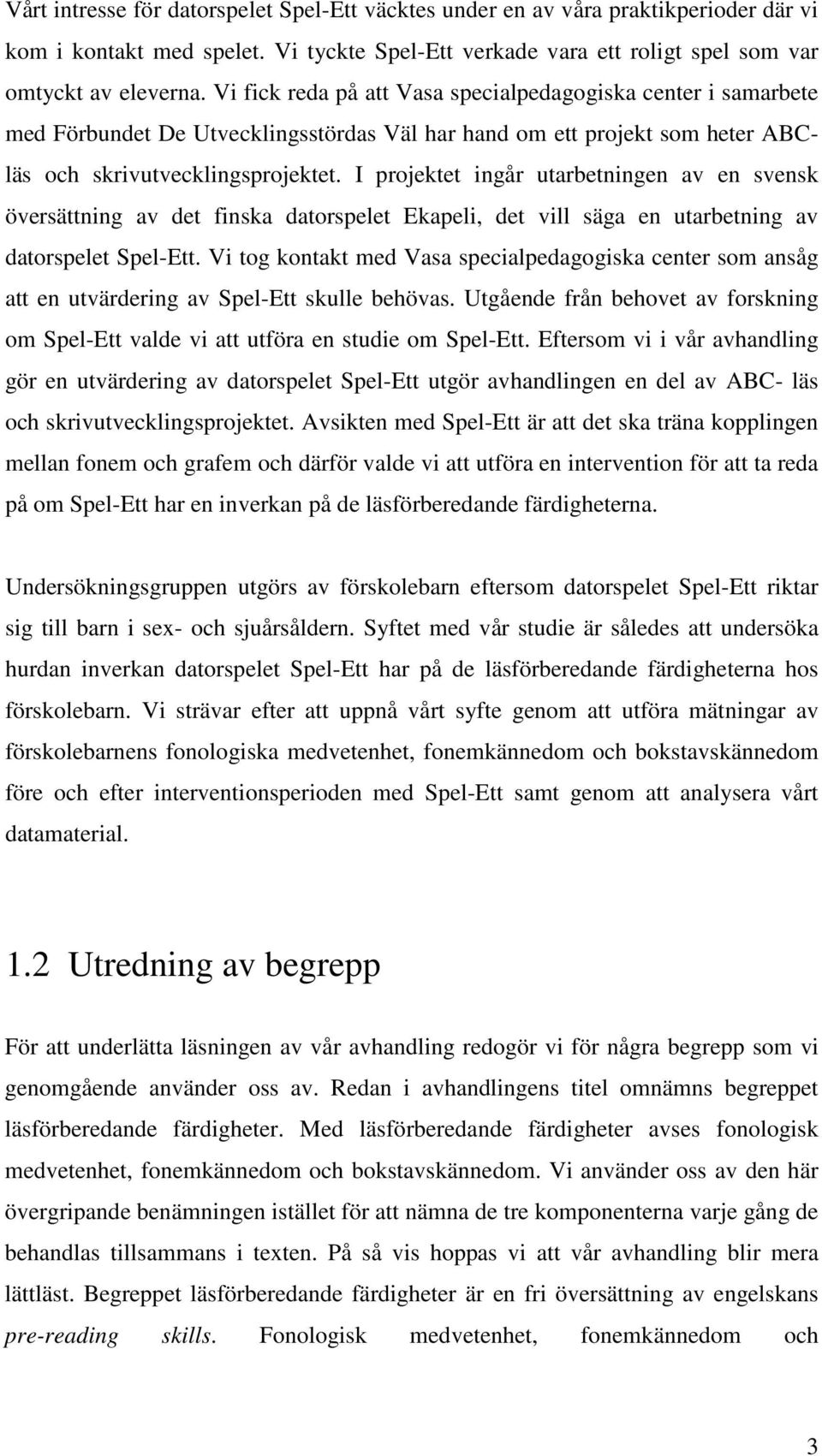 Vårt intresse för datorspelet Spel-Ett väcktes under en av våra praktikperioder där vi kom i kontakt med spelet. Vi tyckte Spel-Ett verkade vara ett roligt spel som var omtyckt av eleverna. Vi fick reda på att Vasa specialpedagogiska center i samarbete med Förbundet De Utvecklingsstördas Väl har hand om ett projekt som heter ABC-läs och skrivutvecklingsprojektet. I projektet ingår utarbetningen av en svensk översättning av det finska datorspelet Ekapeli, det vill säga en utarbetning av datorspelet Spel-Ett. Vi tog kontakt med Vasa specialpedagogiska center som ansåg att en utvärdering av Spel-Ett skulle behövas. Utgående från behovet av forskning om Spel-Ett valde vi att utföra en studie om Spel-Ett. Eftersom vi i vår avhandling gör en utvärdering av datorspelet Spel-Ett utgör avhandlingen en del av ABC- läs och skrivutvecklingsprojektet. Avsikten med Spel-Ett är att det ska träna kopplingen mellan fonem och grafem och därför valde vi att utföra en intervention för att ta reda på om Spel-Ett har en inverkan på de läsförberedande färdigheterna.

Undersökningsgruppen utgörs av förskolebarn eftersom datorspelet Spel-Ett riktar sig till barn i sex- och sjuårsåldern. Syftet med vår studie är således att undersöka hurdan inverkan datorspelet Spel-Ett har på de läsförberedande färdigheterna hos förskolebarn. Vi strävar efter att uppnå vårt syfte genom att utföra mätningar av förskolebarnens fonologiska medvetenhet, fonemkännedom och bokstavskännedom före och efter interventionsperioden med Spel-Ett samt genom att analysera vårt datamaterial.

1.2 Utredning av begrepp

För att underlätta läsningen av vår avhandling redogör vi för några begrepp som vi genomgående använder oss av. Redan i avhandlingens titel omnämns begreppet läsförberedande färdigheter. Med läsförberedande färdigheter avses fonologisk medvetenhet, fonemkännedom och bokstavskännedom. Vi använder oss av den här övergripande benämningen istället för att nämna de tre komponenterna varje gång de behandlas tillsammans i texten. På så vis hoppas vi att vår avhandling blir mera lättläst. Begreppet läsförberedande färdigheter är en fri översättning av engelskans pre-reading skills. Fonologisk medvetenhet, fonemkännedom och

3